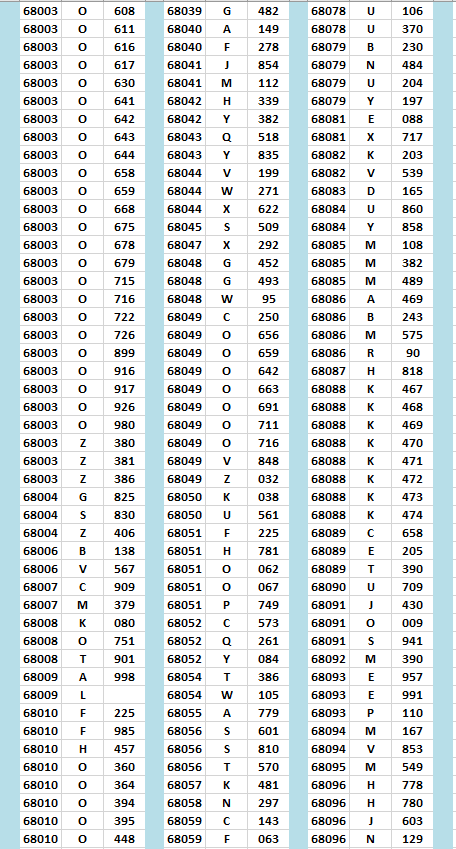 | 68003 | O | 608 |
|---|---|---|
| 68003 | O | 611 |
| 68003 | O | 616 |
| 68003 | O | 617 |
| 68003 | O | 630 |
| 68003 | O | 641 |
| 68003 | O | 642 |
| 68003 | O | 643 |
| 68003 | O | 644 |
| 68003 | O | 658 |
| 68003 | O | 659 |
| 68003 | O | 668 |
| 68003 | O | 675 |
| 68003 | O | 678 |
| 68003 | O | 679 |
| 68003 | O | 715 |
| 68003 | O | 716 |
| 68003 | O | 722 |
| 68003 | O | 726 |
| 68003 | O | 899 |
| 68003 | O | 916 |
| 68003 | O | 917 |
| 68003 | O | 926 |
| 68003 | O | 980 |
| 68003 | Z | 380 |
| 68003 | Z | 381 |
| 68003 | Z | 386 |
| 68004 | G | 825 |
| 68004 | S | 830 |
| 68004 | Z | 406 |
| 68006 | B | 138 |
| 68006 | V | 567 |
| 68007 | C | 909 |
| 68007 | M | 379 |
| 68008 | K | 080 |
| 68008 | O | 751 |
| 68008 | T | 901 |
| 68009 | A | 998 |
| 68009 | L | |
| 68010 | F | 225 |
| 68010 | F | 985 |
| 68010 | H | 457 |
| 68010 | O | 360 |
| 68010 | O | 364 |
| 68010 | O | 394 |
| 68010 | O | 395 |
| 68010 | O | 448 |

| 68039 | G | 482 |
|---|---|---|
| 68040 | A | 149 |
| 68040 | F | 278 |
| 68041 | J | 854 |
| 68041 | M | 112 |
| 68042 | H | 339 |
| 68042 | Y | 382 |
| 68043 | Q | 518 |
| 68043 | Y | 835 |
| 68044 | V | 199 |
| 68044 | W | 271 |
| 68044 | X | 622 |
| 68045 | S | 509 |
| 68047 | X | 292 |
| 68048 | G | 452 |
| 68048 | G | 493 |
| 68048 | W | 95 |
| 68049 | C | 250 |
| 68049 | O | 656 |
| 68049 | O | 659 |
| 68049 | O | 642 |
| 68049 | O | 663 |
| 68049 | O | 691 |
| 68049 | O | 711 |
| 68049 | O | 716 |
| 68049 | V | 848 |
| 68049 | Z | 032 |
| 68050 | K | 038 |
| 68050 | U | 561 |
| 68051 | F | 225 |
| 68051 | H | 781 |
| 68051 | O | 062 |
| 68051 | O | 067 |
| 68051 | P | 749 |
| 68052 | C | 573 |
| 68052 | Q | 261 |
| 68052 | Y | 084 |
| 68054 | T | 386 |
| 68054 | W | 105 |
| 68055 | A | 779 |
| 68056 | S | 601 |
| 68056 | S | 810 |
| 68056 | T | 570 |
| 68057 | K | 481 |
| 68058 | N | 297 |
| 68059 | C | 143 |
| 68059 | F | 063 |

| 68078 | U | 106 |
|---|---|---|
| 68078 | U | 370 |
| 68079 | B | 230 |
| 68079 | N | 484 |
| 68079 | U | 204 |
| 68079 | Y | 197 |
| 68081 | E | 088 |
| 68081 | X | 717 |
| 68082 | K | 203 |
| 68082 | V | 539 |
| 68083 | D | 165 |
| 68084 | U | 860 |
| 68084 | Y | 858 |
| 68085 | M | 108 |
| 68085 | M | 382 |
| 68085 | M | 489 |
| 68086 | A | 469 |
| 68086 | B | 243 |
| 68086 | M | 575 |
| 68086 | R | 90 |
| 68087 | H | 818 |
| 68088 | K | 467 |
| 68088 | K | 468 |
| 68088 | K | 469 |
| 68088 | K | 470 |
| 68088 | K | 471 |
| 68088 | K | 472 |
| 68088 | K | 473 |
| 68088 | K | 474 |
| 68089 | C | 658 |
| 68089 | E | 205 |
| 68089 | T | 390 |
| 68090 | U | 709 |
| 68091 | J | 430 |
| 68091 | O | 009 |
| 68091 | S | 941 |
| 68092 | M | 390 |
| 68093 | E | 957 |
| 68093 | E | 991 |
| 68093 | P | 110 |
| 68094 | M | 167 |
| 68094 | V | 853 |
| 68095 | M | 549 |
| 68096 | H | 778 |
| 68096 | H | 780 |
| 68096 | J | 603 |
| 68096 | N | 129 |